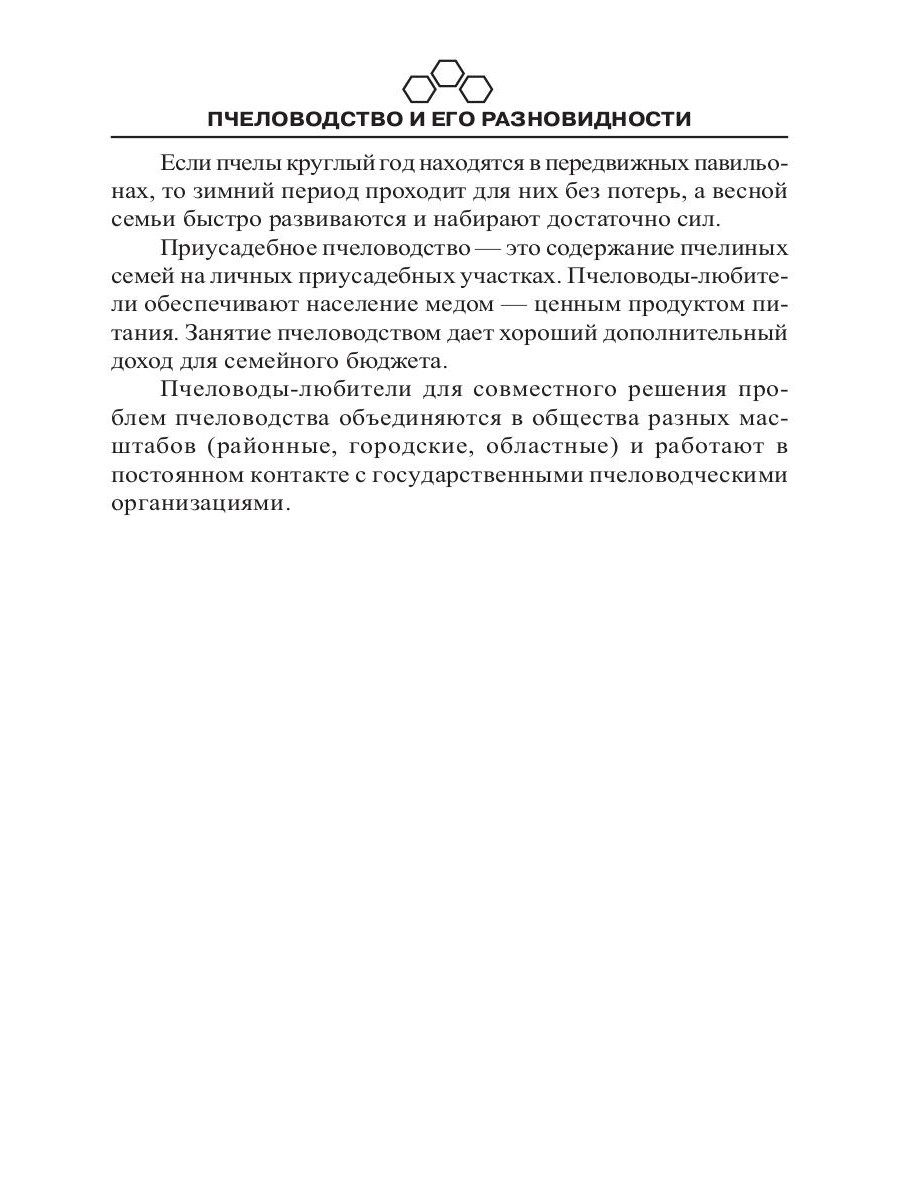 ПЧЕЛОВОДСТВО И ЕГО РАЗНОВИДНОСТИ

Если пчелы круглый год находятся в передвижных павильонах, то зимний период проходит для них без потерь, а весной семьи быстро развиваются и набирают достаточно сил.

Приусадебное пчеловодство — это содержание пчелиных семей на личных приусадебных участках. Пчеловоды-любители обеспечивают население медом — ценным продуктом питания. Занятие пчеловодством дает хороший дополнительный доход для семейного бюджета.

Пчеловоды-любители для совместного решения проблем пчеловодства объединяются в общества разных масштабов (районные, городские, областные) и работают в постоянном контакте с государственными пчеловодческими организациями.